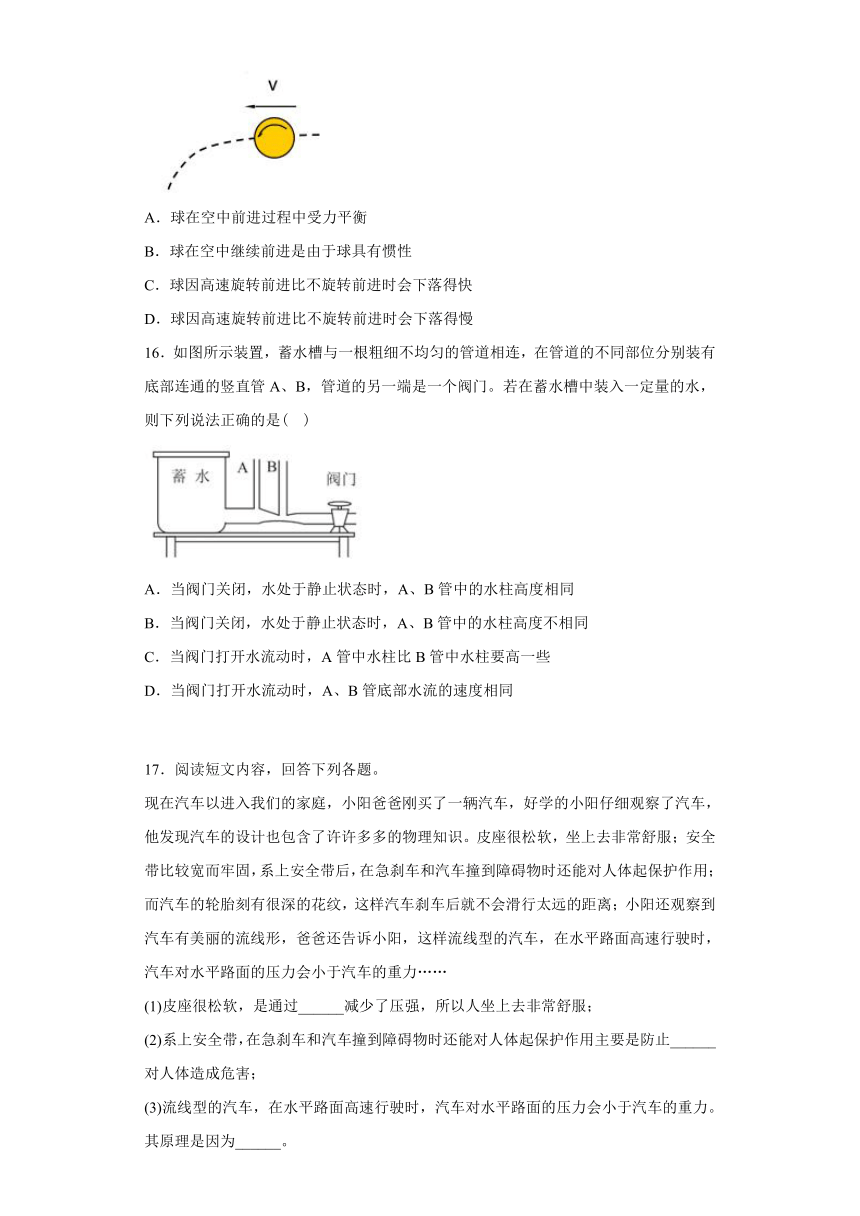 v

A．球在空中前进过程中受力平衡

B．球在空中继续前进是由于球具有惯性

C．球因高速旋转前进比不旋转前进时会下落得快

D．球因高速旋转前进比不旋转前进时会下落得慢

16．如图所示装置，蓄水槽与一根粗细不均匀的管道相连，在管道的不同部位分别装有底部连通的竖直管 A、B，管道的另一端是一个阀门。若在蓄水槽中装入一定量的水，则下列说法正确的是（　）

蓄 水　A　B　阀门

A．当阀门关闭，水处于静止状态时，A、B 管中的水柱高度相同

B．当阀门关闭，水处于静止状态时，A、B 管中的水柱高度不相同

C．当阀门打开水流动时，A 管中水柱比 B 管中水柱要高一些

D．当阀门打开水流动时，A、B 管底部水流的速度相同

17．阅读短文内容，回答下列各题。

现在汽车以进入我们的家庭，小阳爸爸刚买了一辆汽车，好学的小阳仔细观察了汽车，他发现汽车的设计也包含了许许多多的物理知识。皮座很松软，坐上去非常舒服；安全带比较宽而牢固，系上安全带后，在急刹车和汽车撞到障碍物时还能对人体起保护作用；而汽车的轮胎刻有很深的花纹，这样汽车刹车后就不会滑行太远的距离；小阳还观察到汽车有美丽的流线形，爸爸还告诉小阳，这样流线型的汽车，在水平路面高速行驶时，汽车对水平路面的压力会小于汽车的重力……

(1)皮座很松软，是通过______减少了压强，所以人坐上去非常舒服；

(2)系上安全带，在急刹车和汽车撞到障碍物时还能对人体起保护作用主要是防止______对人体造成危害；

(3)流线型的汽车，在水平路面高速行驶时，汽车对水平路面的压力会小于汽车的重力。其原理是因为______。